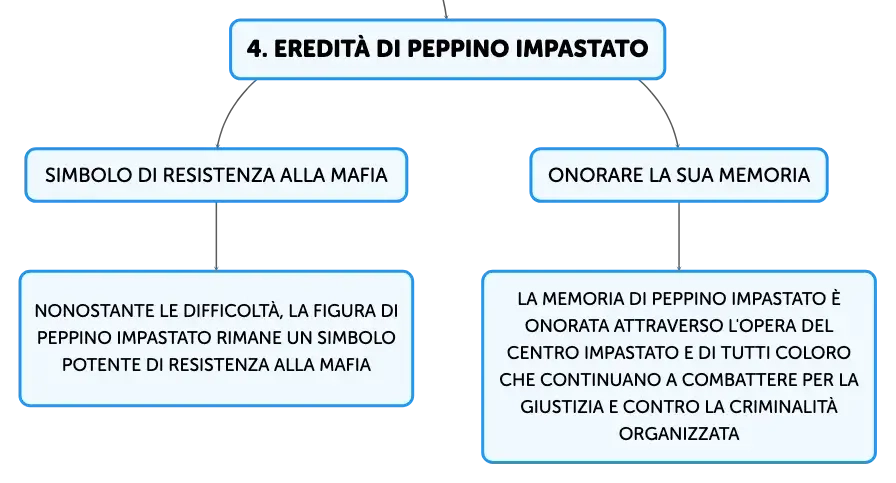 4. EREDITÀ DI PEPPINO IMPASTATO

SIMBOLO DI RESISTENZA ALLA MAFIA

NONOSTANTE LE DIFFICOLTÀ, LA FIGURA DI PEPPINO IMPASTATO RIMANE UN SIMBOLO POTENTE DI RESISTENZA ALLA MAFIA

ONORARE LA SUA MEMORIA

LA MEMORIA DI PEPPINO IMPASTATO È ONORATA ATTRAVERSO L'OPERA DEL CENTRO IMPASTATO E DI TUTTI COLORO CHE CONTINUANO A COMBATTERE PER LA GIUSTIZIA E CONTRO LA CRIMINALITÀ ORGANIZZATA